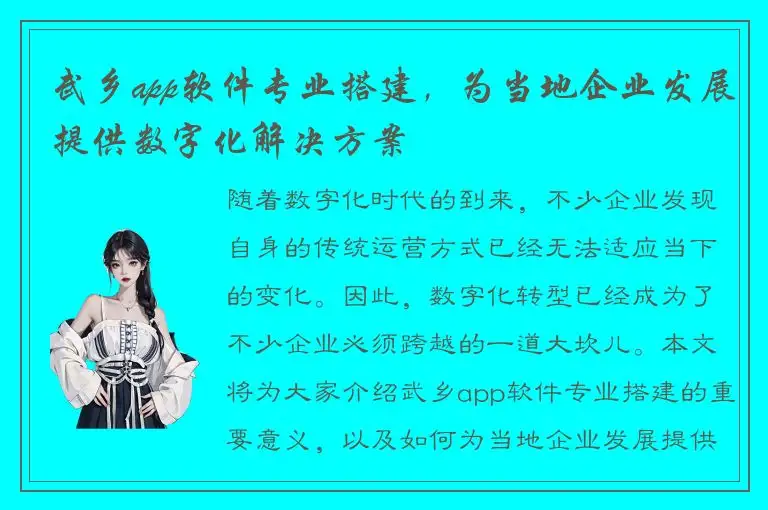 武乡app软件专业搭建，为当地企业发展提供数字化解决方案

随着数字化时代的到来，不少企业发现自身的传统运营方式已经无法适应当下的变化。因此，数字化转型已经成为了不少企业必须跨越的一道大坎儿。本文将为大家介绍武乡app软件专业搭建的重要意义，以及如何为当地企业发展提供